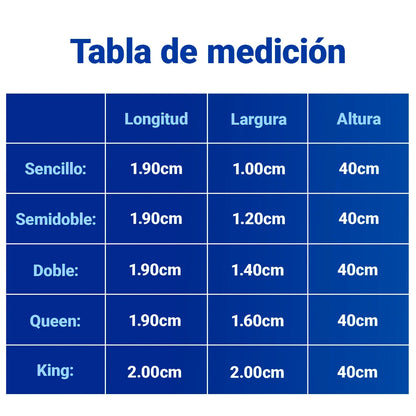 Tabla de medición

|  | Longitud | Largura | Altura |
|---|---|---|---|
| Sencillo: | 1.90cm | 1.00cm | 40cm |
| Semidoble: | 1.90cm | 1.20cm | 40cm |
| Doble: | 1.90cm | 1.40cm | 40cm |
| Queen: | 1.90cm | 1.60cm | 40cm |
| King: | 2.00cm | 2.00cm | 40cm |